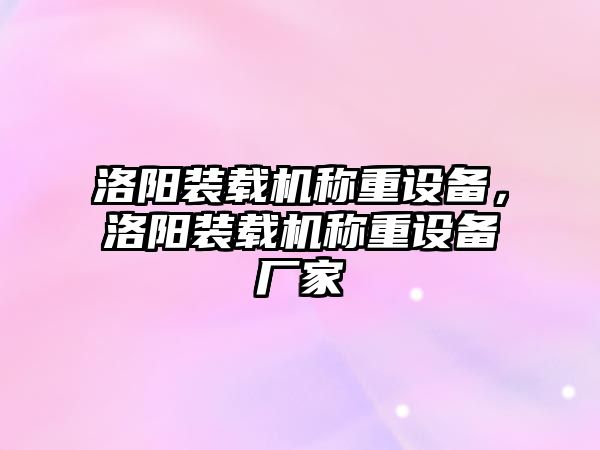 洛阳装载机称重设备，洛阳装载机称重设备厂家